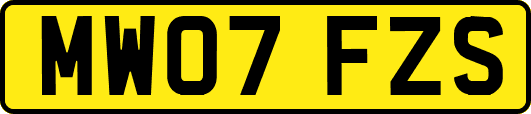 MW07 FZS